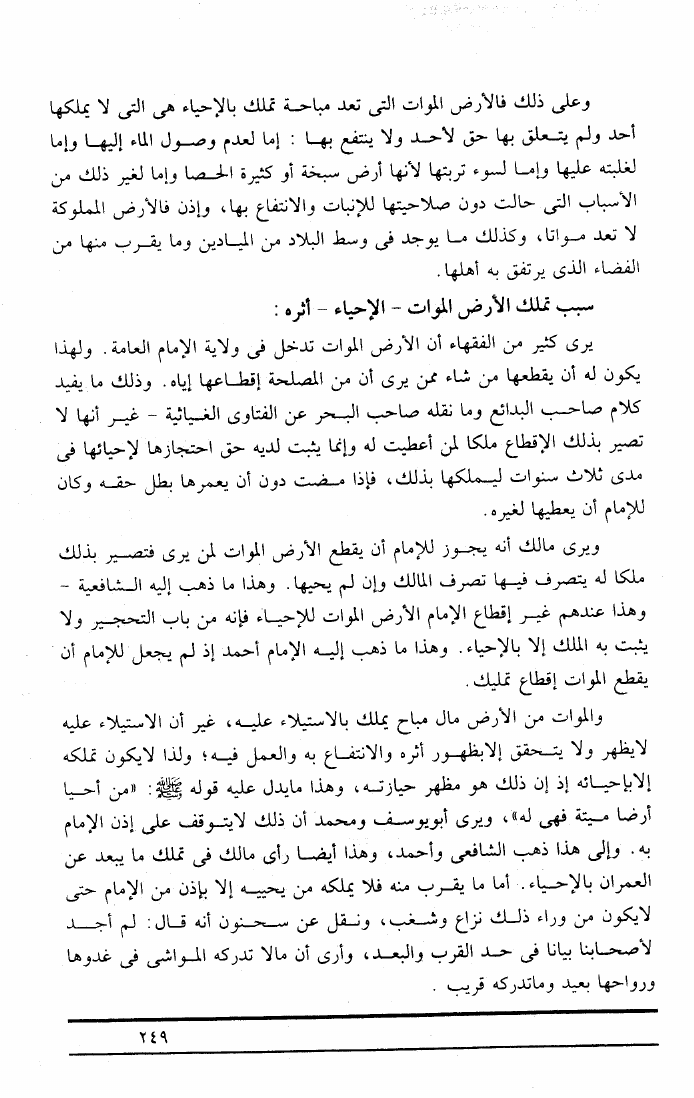 وعلى ذلك فالأرض الموات التى تعد مباحة تملك بالإحياء هى التى لا يملكها أحد ولم يتعلق بها حق لأحد ولا ينتفع بها : إما لعدم وصول الماء إليها وإما لغلبته عليها وإما لسوء تربتها لأنها أرض سبخة أو كثيرة الحصا وإما لغير ذلك من الأسباب التى حالت دون صلاحيتها للإنبات والانتفاع بها، وإذن فالأرض المملوكة لا تعد مواتا، وكذلك ما يوجد فى وسط البلاد من الميادين وما يقرب منها من الفضاء الذى يرتفق به أهلها.

سبب تملك الأرض الموات - الإحياء - أثره :

يرى كثير من الفقهاء أن الأرض الموات تدخل فى ولاية الإمام العامة. ولهذا يكون له أن يقطعها من شاء ممن يرى أن من المصلحة إقطاعها إياه. وذلك ما يفيد كلام صاحب البدائع وما نقله صاحب البحر عن الفتاوى الغياثية - غير أنها لا تصير بذلك الإقطاع ملكا لمن أعطيت له وإنما يثبت لديه حق احتجازها لإحيائها فى مدى ثلاث سنوات ليملكها بذلك، فإذا مضت دون أن يعمرها بطل حقه وكان للإمام أن يعطيها لغيره.

ويرى مالك أنه يجوز للإمام أن يقطع الأرض الموات لمن يرى فتصير بذلك ملكا له يتصرف فيها تصرف المالك وإن لم يحيها. وهذا ما ذهب إليه الشافعية - وهذا عندهم غير إقطاع الإمام الأرض الموات للإحياء فإنه من باب التحجير ولا يثبت به الملك إلا بالإحياء. وهذا ما ذهب إليه الإمام أحمد إذ لم يجعل للإمام أن يقطع الموات إقطاع تمليك.

والموات من الأرض مال مباح يملك بالاستيلاء عليه، غير أن الاستيلاء عليه لايظهر ولا يتحقق إلابظهور أثره والانتفاع به والعمل فيه؛ ولذا لايكون تملكه إلابإحيائه إذ إن ذلك هو مظهر حيازته، وهذا مايدل عليه قوله ﷺ: «من أحيا أرضا ميتة فهى له»، ويرى أبويوسف ومحمد أن ذلك لايتوقف على إذن الإمام به. وإلى هذا ذهب الشافعى وأحمد، وهذا أيضا رأى مالك فى تملك ما يبعد عن العمران بالإحياء. أما ما يقرب منه فلا يملكه من يحييه إلا بإذن من الإمام حتى لايكون من وراء ذلك نزاع وشغب، ونقل عن سحنون أنه قال: لم أجد لأصحابنا بيانا فى حد القرب والبعد، وأرى أن مالا تدركه المواشى فى غدوها ورواحها بعيد وماتدركه قريب .

٢٤٩